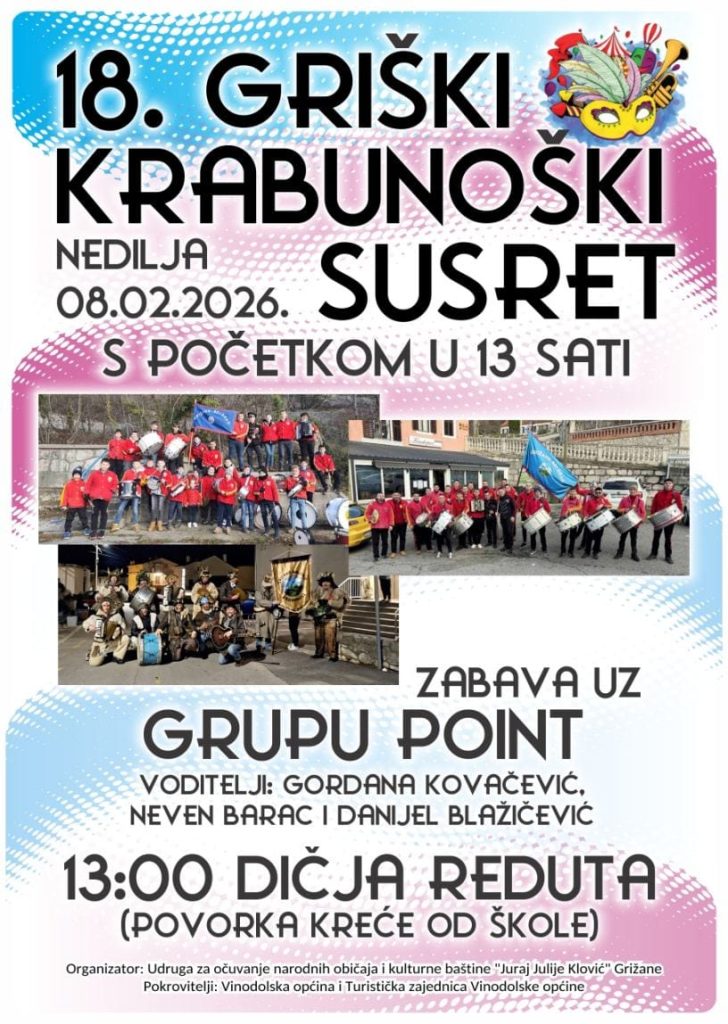 18. GRIŠKI KRABUNOŠKI SUSRET

NEDILJA 08.02.2026.

S POČETKOM U 13 SATI

ZABAVA UZ

GRUPU POINT

VODITELJI: GORDANA KOVAČEVIĆ, NEVEN BARAC I DANIJEL BLAŽIČEVIĆ

13:00 DIČJA REDUTA

(POVORKA KREĆE OD ŠKOLE)

Organizator: Udruga za očuvanje narodnih običaja i kulturne baštine "Juraj Julije Klović" Grižane
Pokrovitelji: Vinodolska općina i Turistička zajednica Vinodolske općine